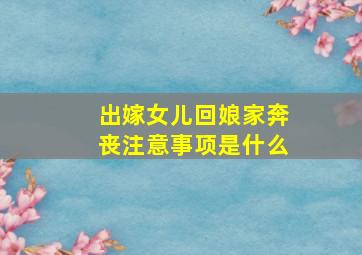 出嫁女儿回娘家奔丧注意事项是什么